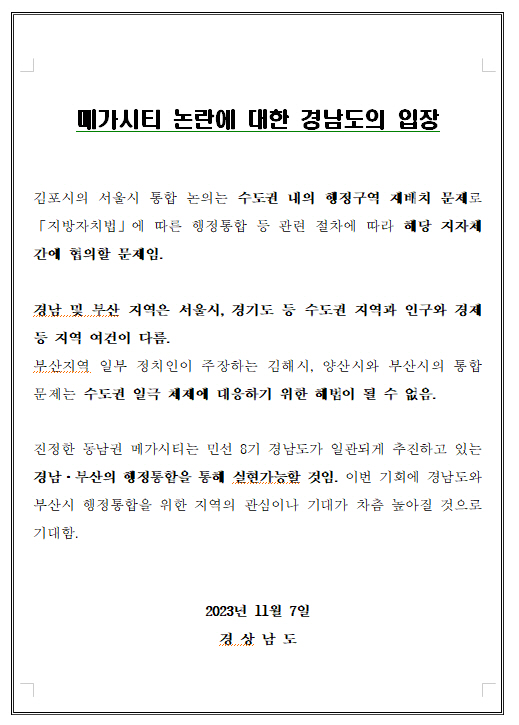 메가시티 논란에 대한 경남도의 입장

김포시의 서울시 통합 논의는 수도권 내의 행정구역 재배치 문제로 「지방자치법」에 따른 행정통합 등 관련 절차에 따라 해당 지자체 간에 협의할 문제임.

경남 및 부산 지역은 서울시, 경기도 등 수도권 지역과 인구와 경제 등 지역 여건이 다름.
부산지역 일부 정치인이 주장하는 김해시, 양산시와 부산시의 통합 문제는 수도권 일극 체제에 대응하기 위한 해법이 될 수 없음.

진정한 동남권 메가시티는 민선 8기 경남도가 일관되게 추진하고 있는 경남·부산의 행정통합을 통해 실현가능할 것임. 이번 기회에 경남도와 부산시 행정통합을 위한 지역의 관심이나 기대가 차츰 높아질 것으로 기대함.

2023년 11월 7일
경 상 남 도